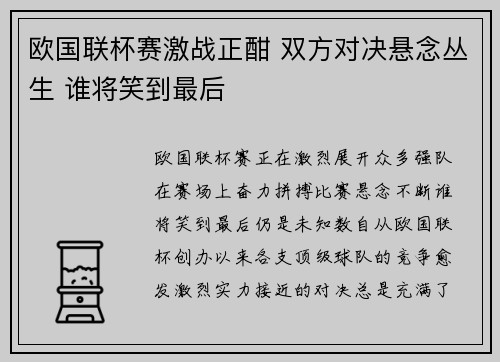 欧国联杯赛激战正酣 双方对决悬念丛生 谁将笑到最后

欧国联杯赛正在激烈展开众多强队在赛场上奋力拼搏比赛悬念不断谁将笑到最后仍是未知数自从欧国联杯创办以来各支顶级球队的竞争愈发激烈实力接近的对决总是充满了